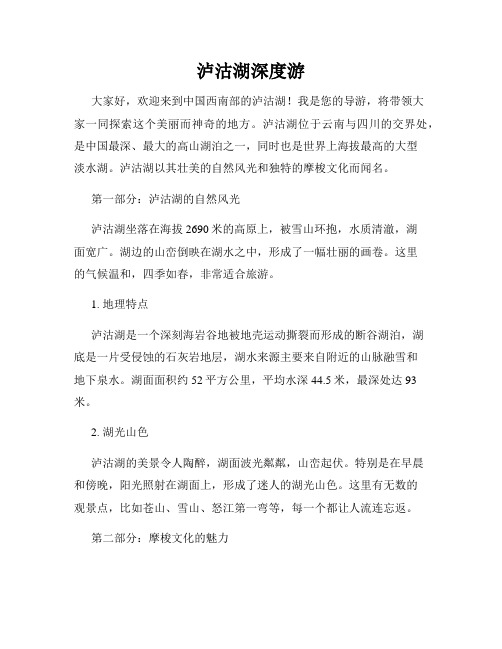 泸沽湖深度游

大家好，欢迎来到中国西南部的泸沽湖！我是您的导游，将带领大家一同探索这个美丽而神奇的地方。泸沽湖位于云南与四川的交界处，是中国最深、最大的高山湖泊之一，同时也是世界上海拔最高的大型淡水湖。泸沽湖以其壮美的自然风光和独特的摩梭文化而闻名。

第一部分：泸沽湖的自然风光

泸沽湖坐落在海拔 2690 米的高原上，被雪山环抱，水质清澈，湖面宽广。湖边的山峦倒映在湖水之中，形成了一幅壮丽的画卷。这里的气候温和，四季如春，非常适合旅游。

1. 地理特点

泸沽湖是一个深刻海岩谷地被地壳运动撕裂而形成的断谷湖泊，湖底是一片受侵蚀的石灰岩地层，湖水来源主要来自附近的山脉融雪和地下泉水。湖面面积约 52 平方公里，平均水深 44.5 米，最深处达 93 米。

2. 湖光山色

泸沽湖的美景令人陶醉，湖面波光粼粼，山峦起伏。特别是在早晨和傍晚，阳光照射在湖面上，形成了迷人的湖光山色。这里有无数的观景点，比如苍山、雪山、怒江第一弯等，每一个都让人流连忘返。

第二部分：摩梭文化的魅力